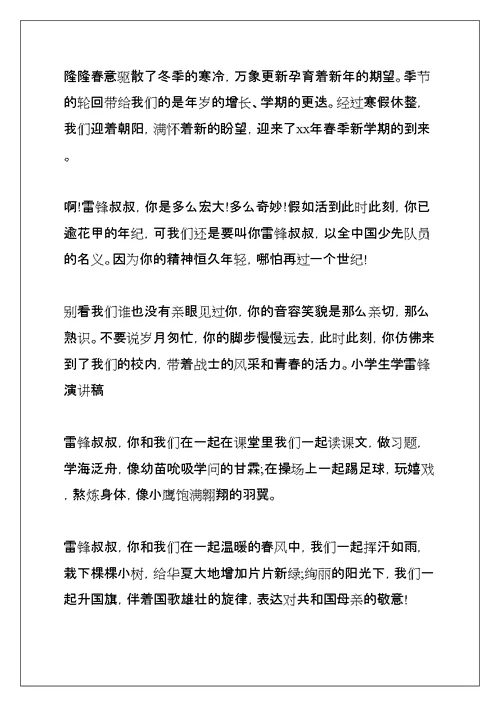 隆隆春意驱散了冬季的寒冷，万象更新孕育着新年的期望。季节的轮回带给我们的是年岁的增长、学期的更迭。经过寒假休整，我们迎着朝阳，满怀着新的盼望，迎来了xx年春季新学期的到来。

啊!雷锋叔叔，你是多么宏大!多么奇妙!假如活到此时此刻，你已逾花甲的年纪，可我们还是要叫你雷锋叔叔，以全中国少先队员的名义。因为你的精神恒久年轻，哪怕再过一个世纪!

别看我们谁也没有亲眼见过你，你的音容笑貌是那么亲切，那么熟识。不要说岁月匆忙，你的脚步慢慢远去，此时此刻，你仿佛来到了我们的校内，带着战士的风采和青春的活力。小学生学雷锋演讲稿

雷锋叔叔，你和我们在一起在课堂里我们一起读课文，做习题，学海泛舟，像幼苗吮吸学问的甘霖;在操场上一起踢足球，玩嬉戏，熬炼身体，像小鹰饱满翱翔的羽翼。

雷锋叔叔，你和我们在一起温暖的春风中，我们一起挥汗如雨，栽下棵棵小树，给华夏大地增加片片新绿;绚丽的阳光下，我们一起升国旗，伴着国歌雄壮的旋律，表达对共和国母亲的敬意!